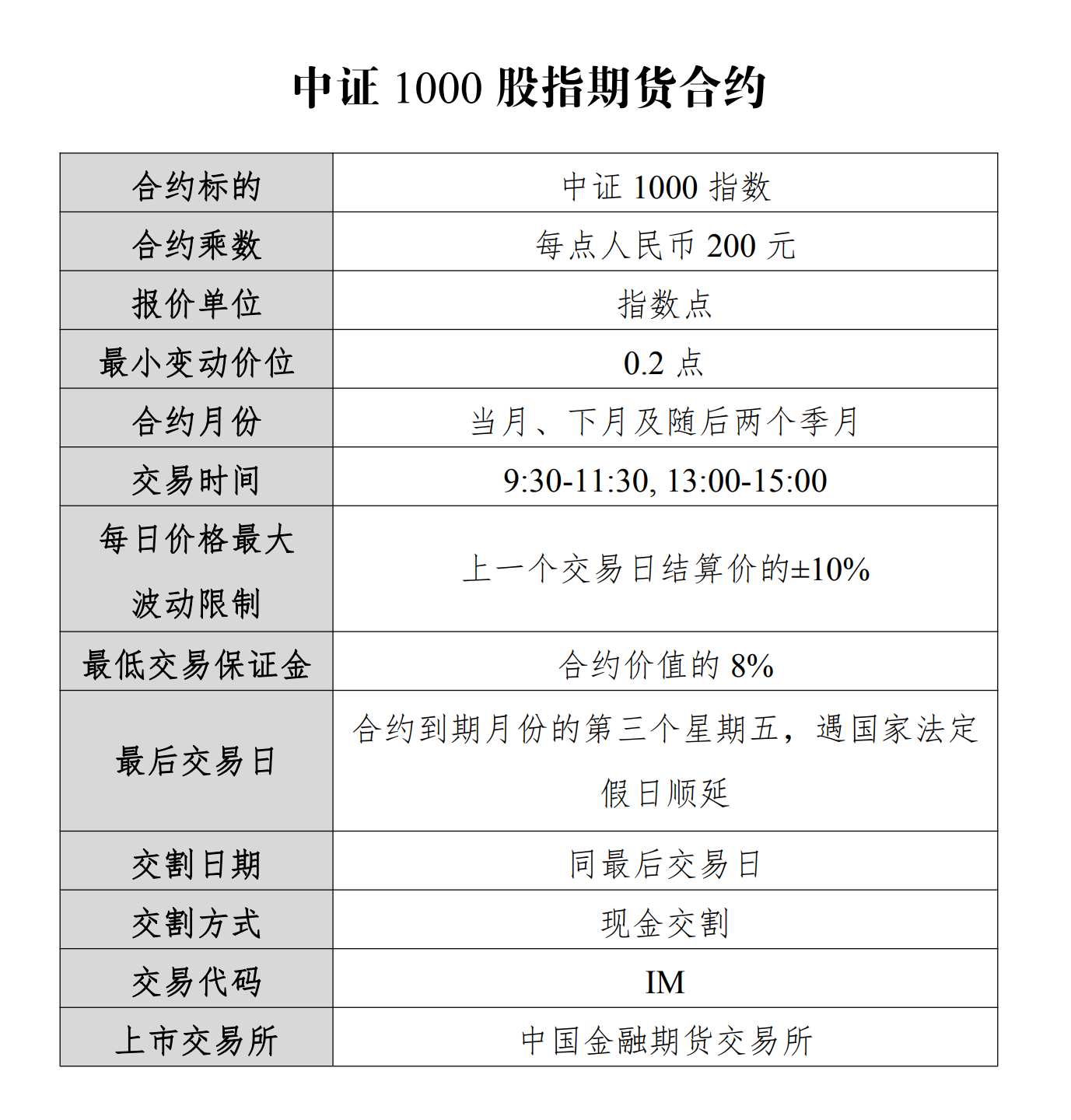 中证 1000 股指期货合约

| 合约标的 | 中证 1000 指数 |
|---|---|
| 合约乘数 | 每点人民币 200 元 |
| 报价单位 | 指数点 |
| 最小变动价位 | 0.2 点 |
| 合约月份 | 当月、下月及随后两个季月 |
| 交易时间 | 9:30-11:30, 13:00-15:00 |
| 每日价格最大波动限制 | 上一个交易日结算价的±10% |
| 最低交易保证金 | 合约价值的 8% |
| 最后交易日 | 合约到期月份的第三个星期五，遇国家法定假日顺延 |
| 交割日期 | 同最后交易日 |
| 交割方式 | 现金交割 |
| 交易代码 | IM |
| 上市交易所 | 中国金融期货交易所 |